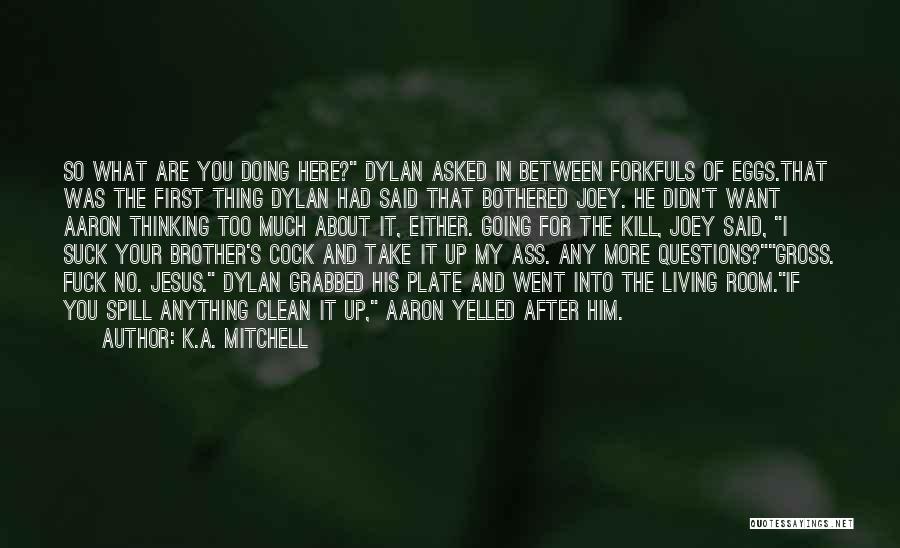 SO WHAT ARE YOU DOING HERE?" DYLAN ASKED IN BETWEEN FORKFULS OF EGGS.THAT WAS THE FIRST THING DYLAN HAD SAID THAT BOTHERED JOEY. HE DIDN'T WANT AARON THINKING TOO MUCH ABOUT IT, EITHER. GOING FOR THE KILL, JOEY SAID, "I SUCK YOUR BROTHER'S COCK AND TAKE IT UP MY ASS. ANY MORE QUESTIONS?""GROSS. FUCK NO. JESUS." DYLAN GRABBED HIS PLATE AND WENT INTO THE LIVING ROOM."IF YOU SPILL ANYTHING CLEAN IT UP," AARON YELLED AFTER HIM.

AUTHOR: K.A. MITCHELL

QUOTESSAYINGS.NET